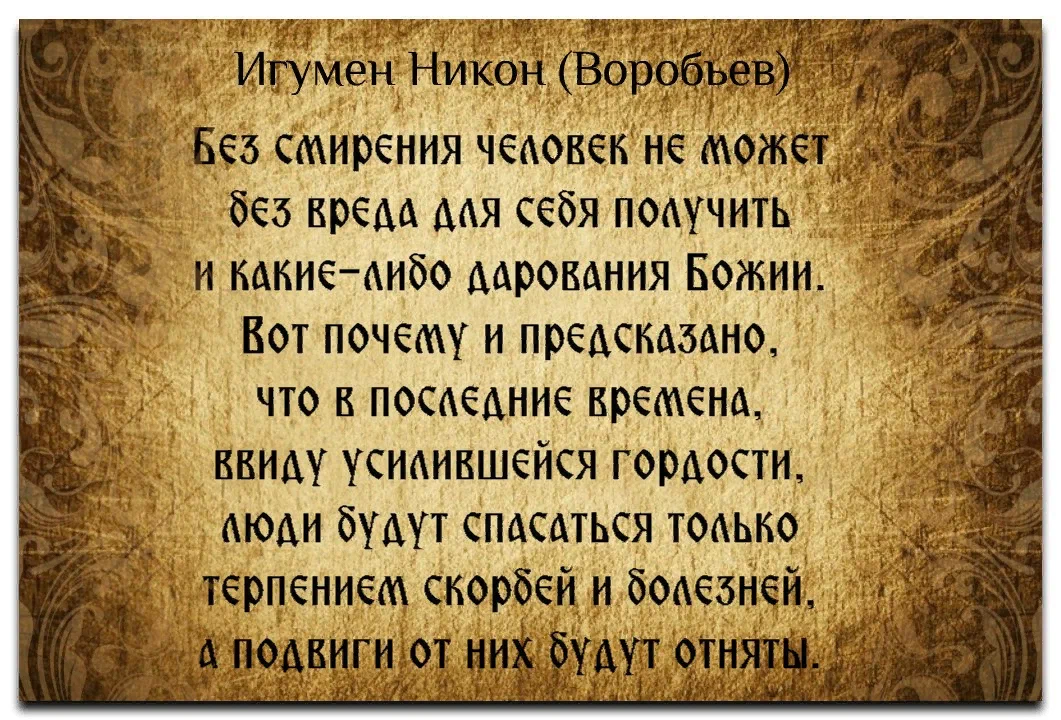 Игумен Никон (Воробьев)

Без смирения человек не может без вреда для себя получить и какие-либо дарования Божии. Вот почему и предсказано, что в последние времена, ввиду усилившейся гордости, люди будут спасаться только терпением скорбей и болезней, а подвиги от них будут отняты.